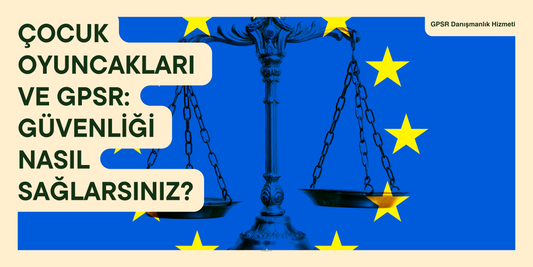 ÇOCUK OYUNCAKLARI VE GPSR: GÜVENLİĞİ NASIL SAĞLARSINIZ?

GPSR Danışmanlık Hizmeti